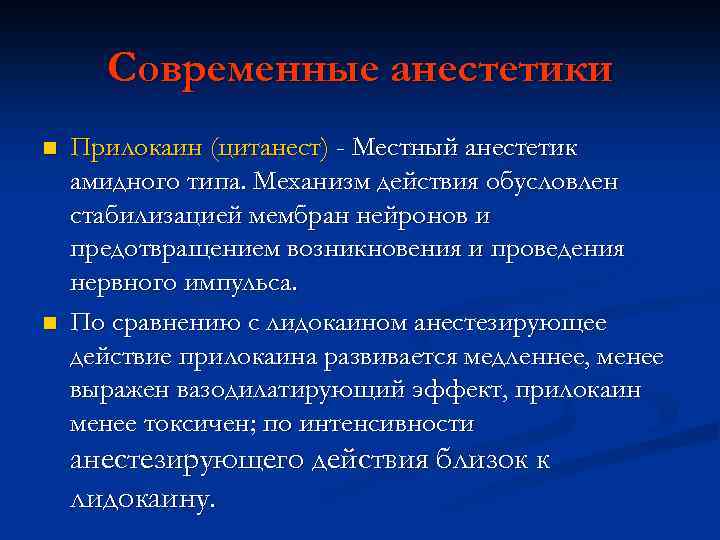 Современные анестетики

Прилокаин (цитанест) - Местный анестетик амидного типа. Механизм действия обусловлен стабилизацией мембран нейронов и предотвращением возникновения и проведения нервного импульса.

По сравнению с лидокаином анестезирующее действие прилокаина развивается медленнее, менее выражен вазодилатирующий эффект, прилокаин менее токсичен; по интенсивности анестезирующего действия близок к лидокаину.